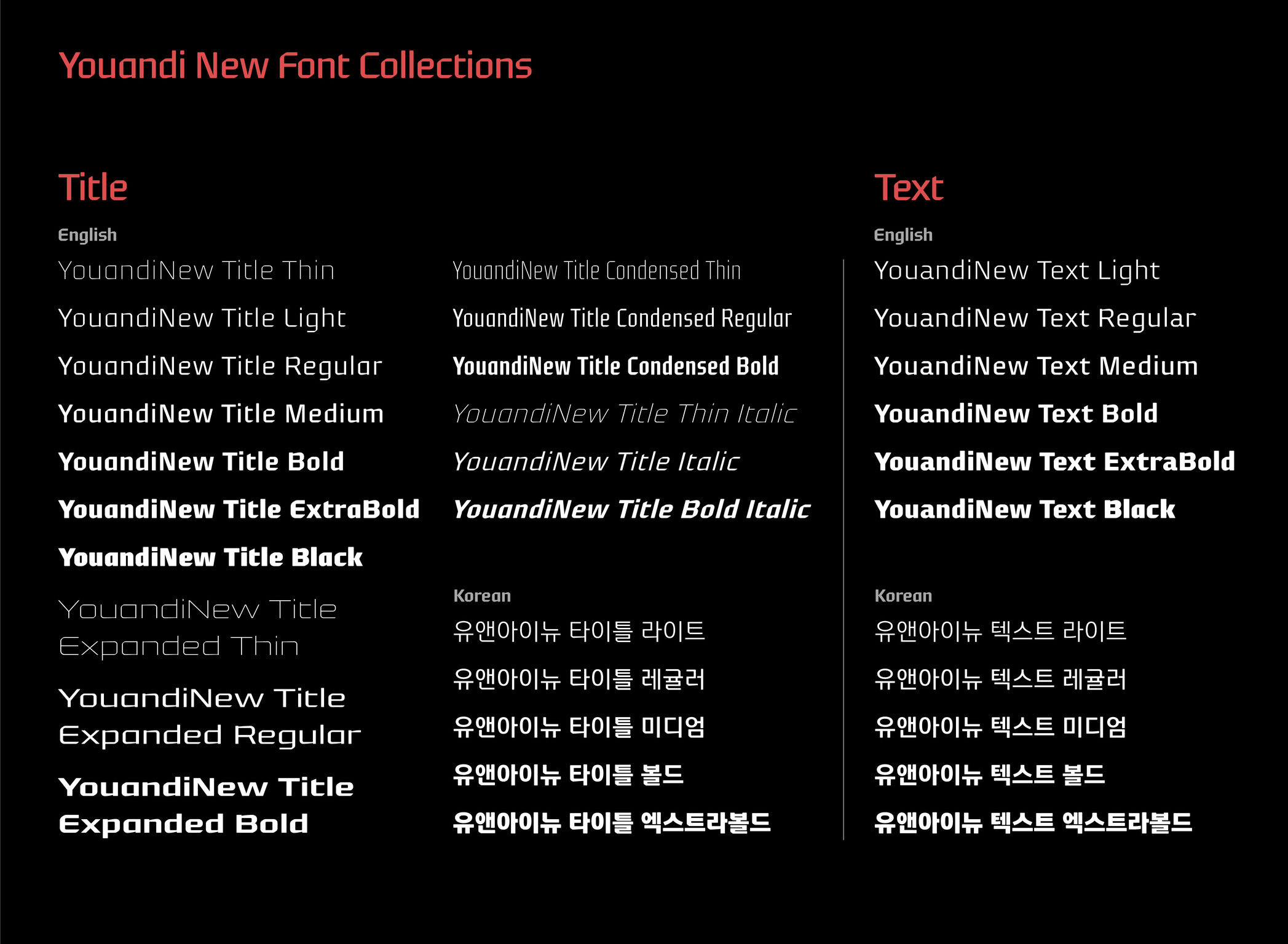 Youandi New Font Collections

Title

English

YouandiNew Title Thin

YouandiNew Title Light

YouandiNew Title Regular

YouandiNew Title Medium

YouandiNew Title Bold

YouandiNew Title ExtraBold

YouandiNew Title Black

YouandiNew Title Expanded Thin

YouandiNew Title Expanded Regular

YouandiNew Title Expanded Bold

YouandiNew Title Condensed Thin

YouandiNew Title Condensed Regular

YouandiNew Title Condensed Bold

YouandiNew Title Thin Italic

YouandiNew Title Italic

YouandiNew Title Bold Italic

Korean

유앤아이뉴 타이틀 라이트

유앤아이뉴 타이틀 레귤러

유앤아이뉴 타이틀 미디엄

유앤아이뉴 타이틀 볼드

유앤아이뉴 타이틀 엑스트라볼드

Text

English

YouandiNew Text Light

YouandiNew Text Regular

YouandiNew Text Medium

YouandiNew Text Bold

YouandiNew Text ExtraBold

YouandiNew Text Black

Korean

유앤아이뉴 텍스트 라이트

유앤아이뉴 텍스트 레귤러

유앤아이뉴 텍스트 미디엄

유앤아이뉴 텍스트 볼드

유앤아이뉴 텍스트 엑스트라볼드